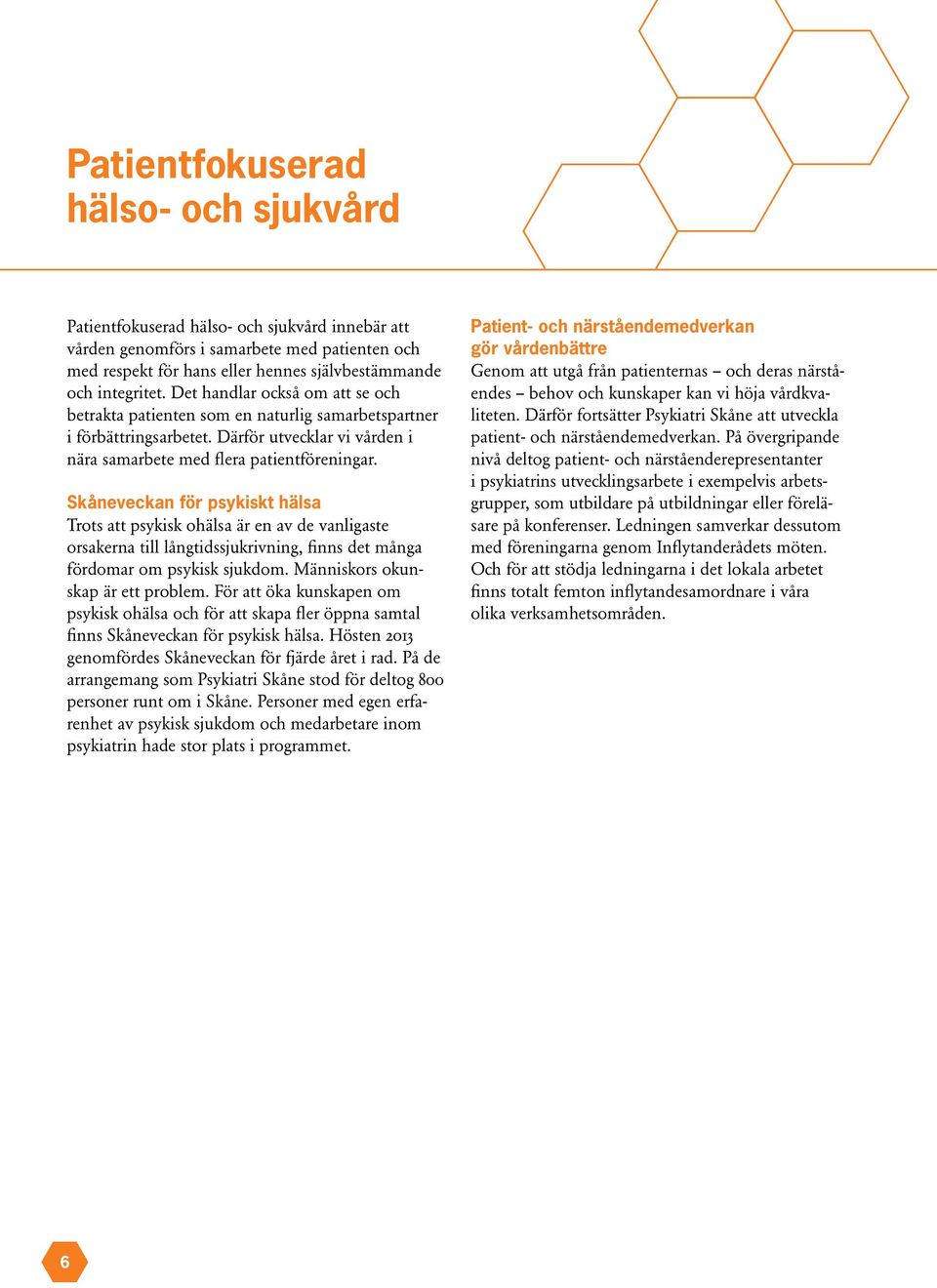 Patientfokuserad hälso- och sjukvård

Patientfokuserad hälso- och sjukvård innebär att vården genomförs i samarbete med patienten och med respekt för hans eller hennes självbestämmande och integritet. Det handlar också om att se och betrakta patienten som en naturlig samarbetspartner i förbättringsarbetet. Därför utvecklar vi vården i nära samarbete med flera patientföreningar.

Skåneveckan för psykiskt hälsa
Trots att psykisk ohälsa är en av de vanligaste orsakerna till långtidssjukrivning, finns det många fördomar om psykisk sjukdom. Människors okunskap är ett problem. För att öka kunskapen om psykisk ohälsa och för att skapa fler öppna samtal finns Skåneveckan för psykisk hälsa. Hösten 2013 genomfördes Skåneveckan för fjärde året i rad. På de arrangemang som Psykiatri Skåne stod för deltog 800 personer runt om i Skåne. Personer med egen erfarenhet av psykisk sjukdom och medarbetare inom psykiatrin hade stor plats i programmet.

Patient- och närståendemedverkan gör vårdenbättre
Genom att utgå från patienternas – och deras närståendes – behov och kunskaper kan vi höja vårdkvaliteten. Därför fortsätter Psykiatri Skåne att utveckla patient- och närståendemedverkan. På övergripande nivå deltog patient- och närståenderepresentanter i psykiatrins utvecklingsarbete i exempelvis arbetsgrupper, som utbildare på utbildningar eller föreläsare på konferenser. Ledningen samverkar dessutom med föreningarna genom Inflytanderådets möten. Och för att stödja ledningarna i det lokala arbetet finns totalt femton inflytandesamordnare i våra olika verksamhetsområden.

6